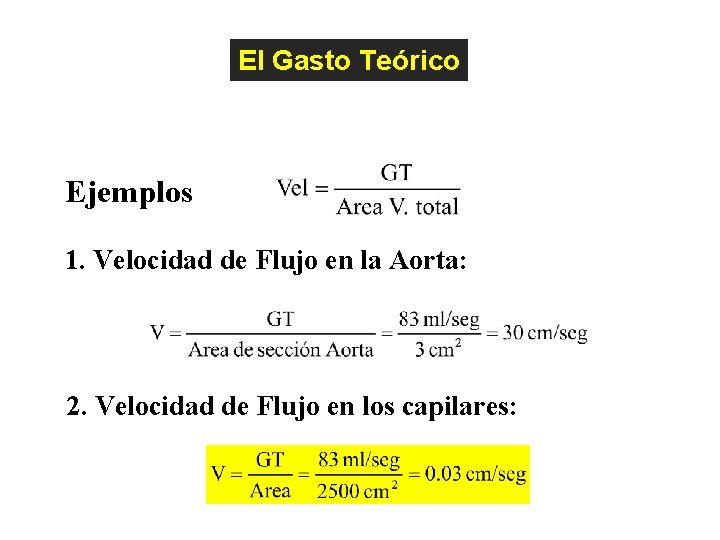 El Gasto Teórico

Ejemplos $\text{Vel} = \frac{\text{GT}}{\text{Area V. total}}$

1. Velocidad de Flujo en la Aorta:

$\text{V} = \frac{\text{GT}}{\text{Area de sección Aorta}} = \frac{83 \text{ ml/seg}}{3 \text{ cm}^2} = 30 \text{ cm/seg}$

2. Velocidad de Flujo en los capilares:

$\text{V} = \frac{\text{GT}}{\text{Area}} = \frac{83 \text{ ml/seg}}{2500 \text{ cm}^2} = 0.03 \text{ cm/seg}$